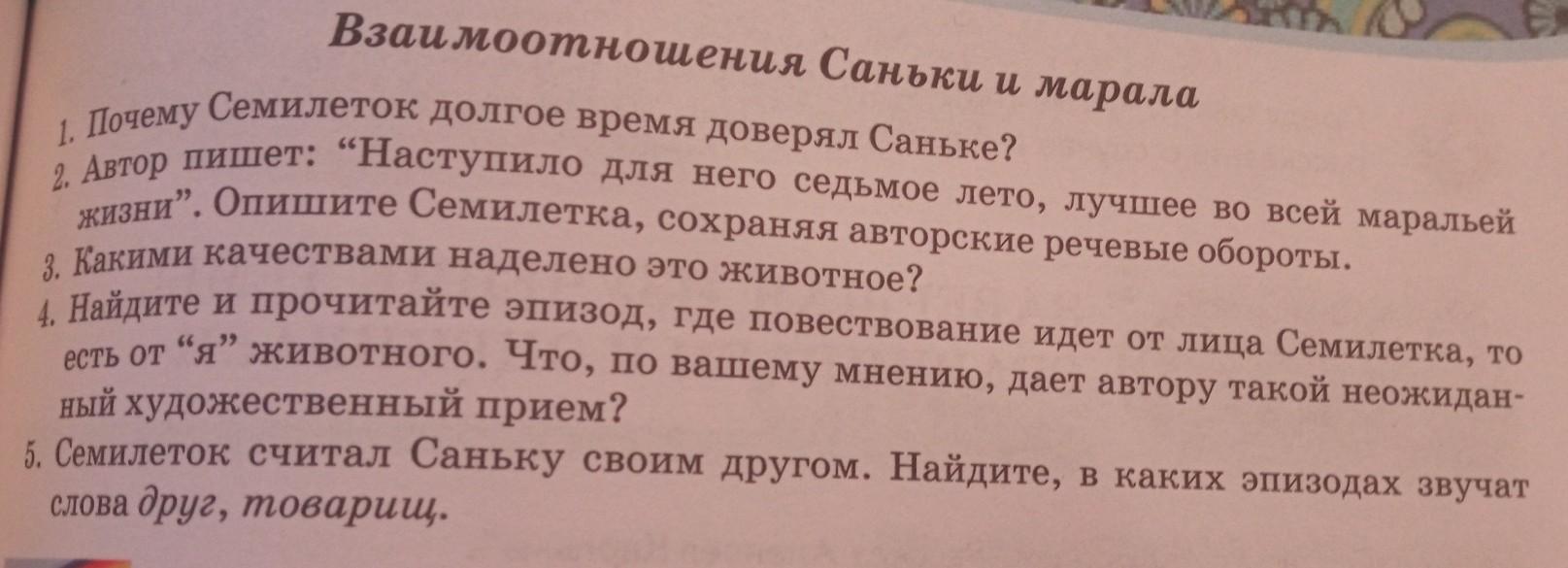 Взаимоотношения Саньки и марала

1. Почему Семилеток долгое время доверял Саньке?

2. Автор пишет: "Наступило для него седьмое лето, лучшее во всей маральей жизни". Опишите Семилетка, сохраняя авторские речевые обороты.

3. Какими качествами наделено это животное?

4. Найдите и прочитайте эпизод, где повествование идет от лица Семилетка, то есть от "я" животного. Что, по вашему мнению, дает автору такой неожиданный художественный прием?

5. Семилеток считал Саньку своим другом. Найдите, в каких эпизодах звучат слова друг, товарищ.